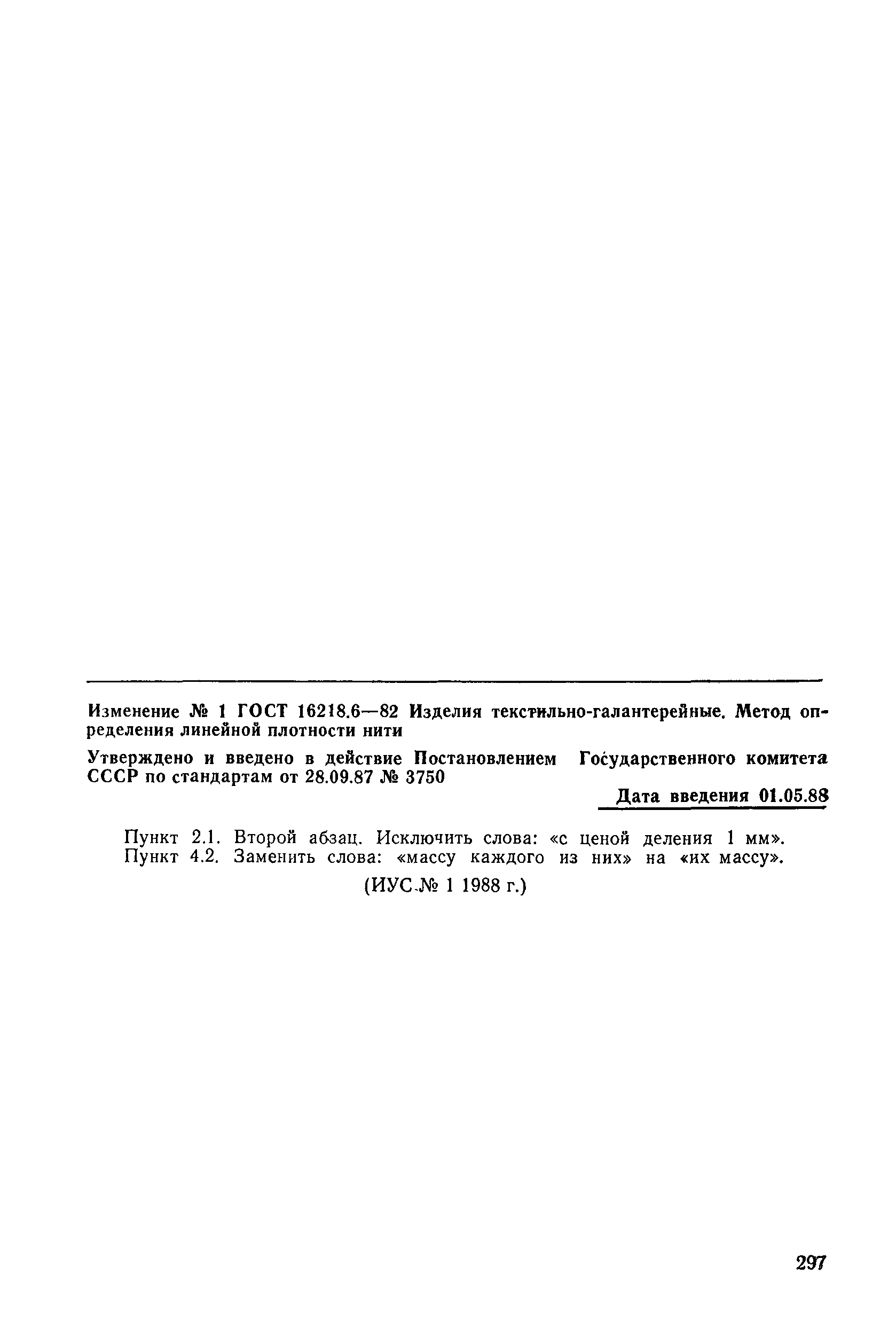 Изменение № 1 ГОСТ 16218.6—82 Изделия текстильно-галантерейные. Метод определения линейной плотности нити

Утверждено и введено в действие Постановлением Государственного комитета СССР по стандартам от 28.09.87 № 3750

Дата введения 01.05.88

Пункт 2.1. Второй абзац. Исключить слова: «с ценой деления 1 мм».

Пункт 4.2. Заменить слова: «массу каждого из них» на «их массу».

(ИУС № 1 1988 г.)

297